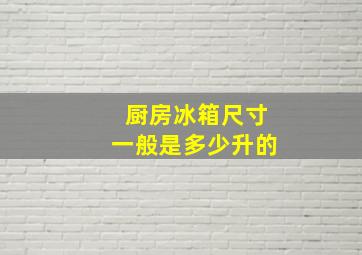 厨房冰箱尺寸
一般是多少升的